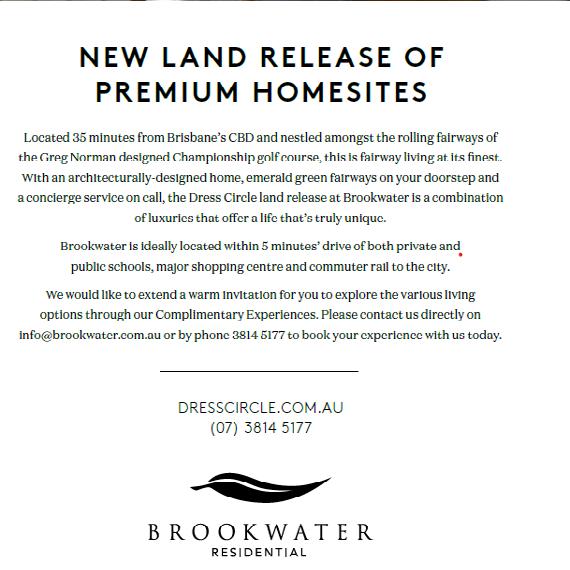 NEW LAND RELEASE OF PREMIUM HOMESITES

Located 35 minutes from Brisbane's CBD and nestled amongst the rolling fairways of the Greg Norman designed Championship golf course, this is fairway living at its finest. With an architecturally-designed home, emerald green fairways on your doorstep and a concierge service on call, the Dress Circle land release at Brookwater is a combination of luxuries that offer a life that's truly unique.

Brookwater is ideally located within 5 minutes' drive of both private and public schools, major shopping centre and commuter rail to the city.

We would like to extend a warm invitation for you to explore the various living options through our Complimentary Experiences. Please contact us directly on info@brookwater.com.au or by phone 3814 5177 to book your experience with us today.

DRESSCIRCLE.COM.AU
(07) 3814 5177

BROOKWATER
RESIDENTIAL